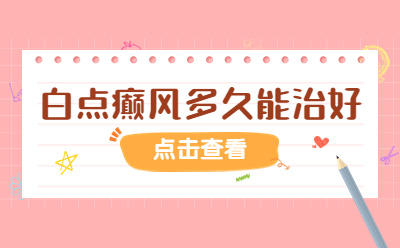 白点癫风多久能治好

点击查看